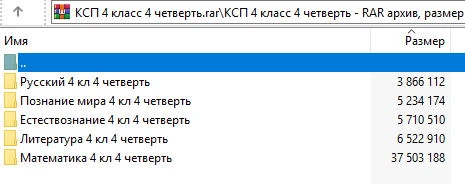 КСП 4 класс 4 четверть.rar\КСП 4 класс 4 четверть - RAR архив, размер

| Имя | Размер |
|---|---|
| .. | |
| Русский 4 кл 4 четверть | 3 866 112 |
| Познание мира 4 кл 4 четверть | 5 234 174 |
| Естествознание 4 кл 4 четверть | 5 710 510 |
| Литература 4 кл 4 четверть | 6 522 910 |
| Математика 4 кл 4 четверть | 37 503 188 |